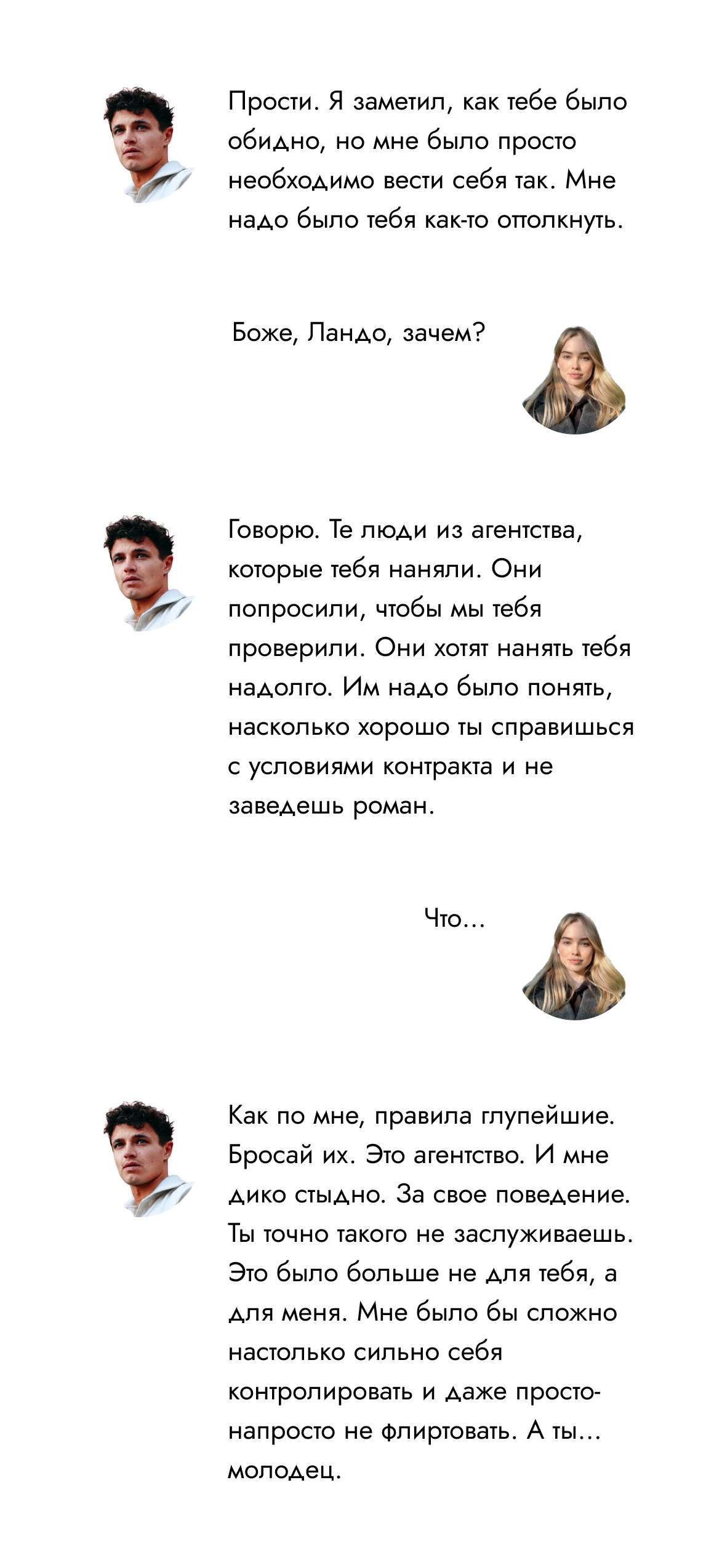 Прости. Я заметил, как тебе было обидно, но мне было просто необходимо вести себя так. Мне надо было тебя как-то оттолкнуть.

Боже, Ландо, зачем?

Говорю. Те люди из агентства, которые тебя наняли. Они попросили, чтобы мы тебя проверили. Они хотят нанять тебя надолго. Им надо было понять, насколько хорошо ты справишься с условиями контракта и не заведешь роман.

Что...

Как по мне, правила глупейшие. Бросай их. Это агентство. И мне дико стыдно. За свое поведение. Ты точно такого не заслуживаешь. Это было больше не для тебя, а для меня. Мне было бы сложно настолько сильно себя контролировать и даже просто-напросто не флиртовать. А ты... молодец.